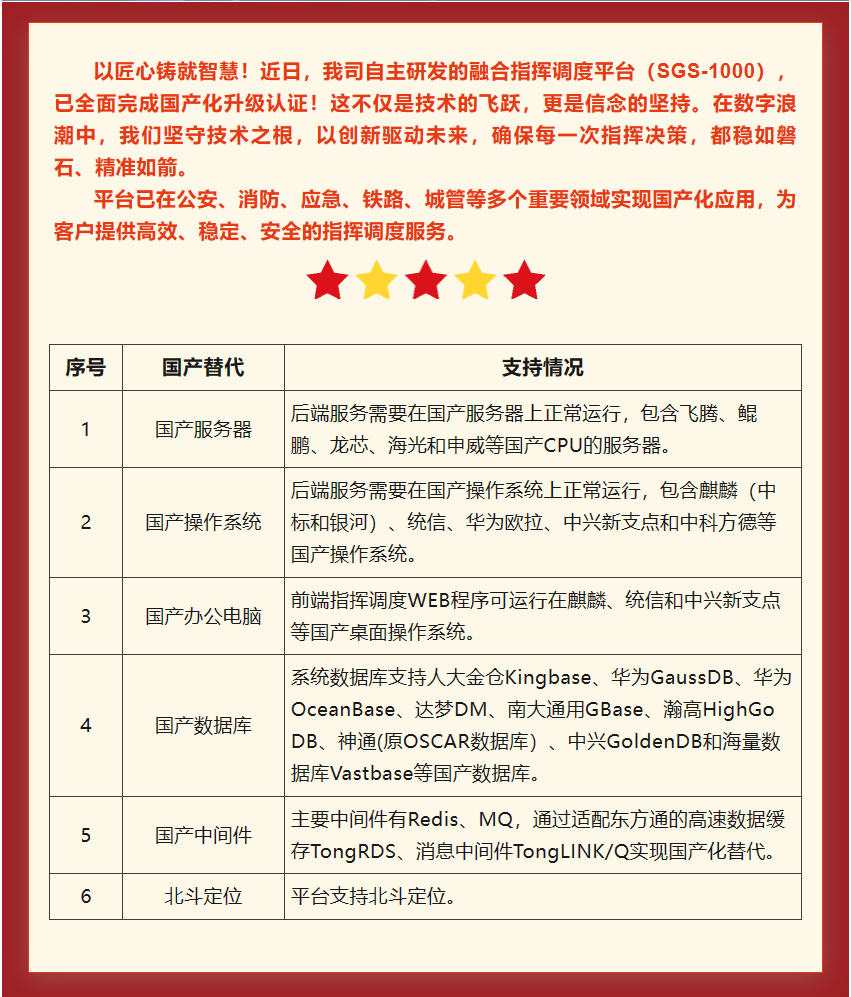 以匠心铸就智慧！近日，我司自主研发的融合指挥调度平台（SGS-1000），已全面完成国产化升级认证！这不仅是技术的飞跃，更是信念的坚持。在数字浪潮中，我们坚守技术之根，以创新驱动未来，确保每一次指挥决策，都稳如磐石、精准如箭。

平台已在公安、消防、应急、铁路、城管等多个重要领域实现国产化应用，为客户提供高效、稳定、安全的指挥调度服务。

| 序号 | 国产替代 | 支持情况 |
|---|---|---|
| 1 | 国产服务器 | 后端服务需要在国产服务器上正常运行，包含飞腾、鲲鹏、龙芯、海光和申威等国产CPU的服务器。 |
| 2 | 国产操作系统 | 后端服务需要在国产操作系统上正常运行，包含麒麟（中标和银河）、统信、华为欧拉、中兴新支点和中科方德等国产操作系统。 |
| 3 | 国产办公电脑 | 前端指挥调度WEB程序可运行在麒麟、统信和中兴新支点等国产桌面操作系统。 |
| 4 | 国产数据库 | 系统数据库支持人大金仓Kingbase、华为GaussDB、华为OceanBase、达梦DM、南大通用GBase、瀚高HighGo DB、神通(原OSCAR数据库）、中兴GoldenDB和海量数据库Vastbase等国产数据库。 |
| 5 | 国产中间件 | 主要中间件有Redis、MQ，通过适配东方通的高速数据缓存TongRDS、消息中间件TongLINK/Q实现国产化替代。 |
| 6 | 北斗定位 | 平台支持北斗定位。 |